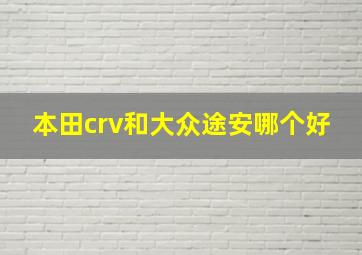 本田crv和大众途安哪个好